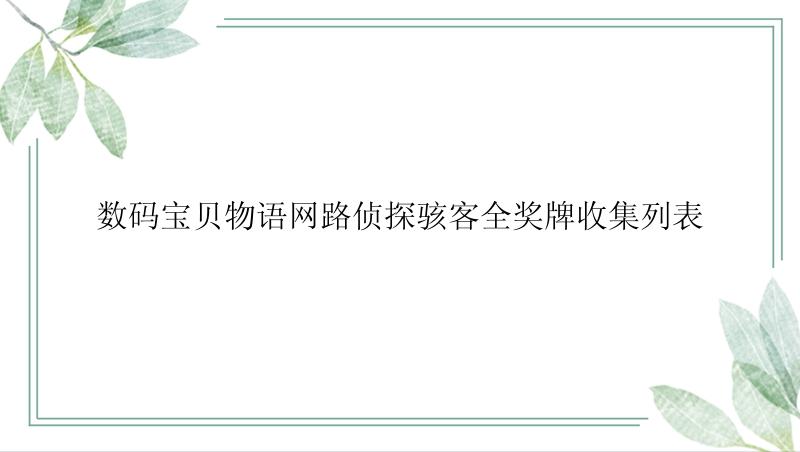 数码宝贝物语网路侦探骇客全奖牌收集列表